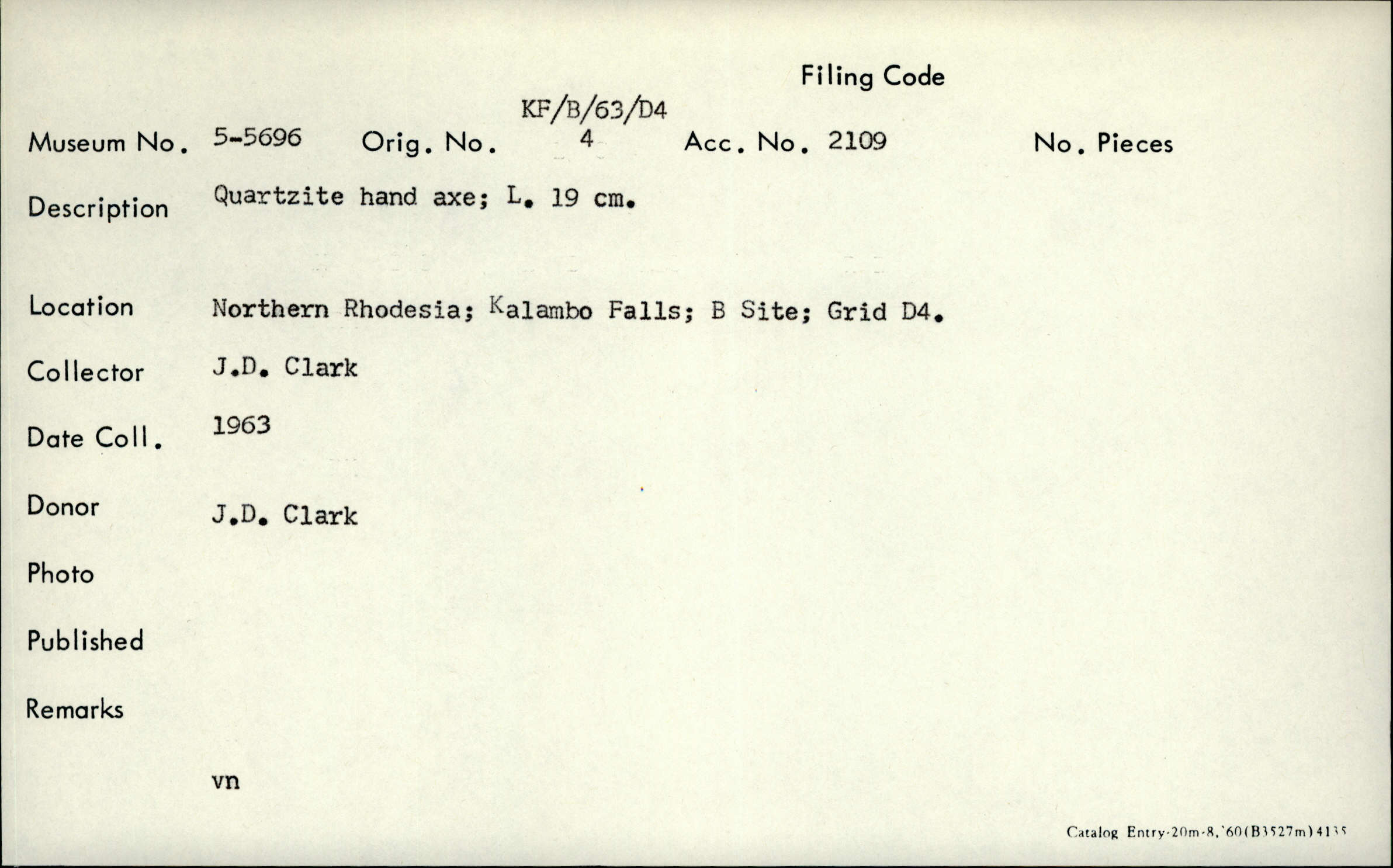 Filing Code

KF/B/63/D4

Museum No. 5-5696 Orig. No. 4 Acc. No. 2109 No. Pieces

Description Quartzite hand axe; L. 19 cm.

Location Northern Rhodesia; Kalambo Falls; B Site; Grid D4.

Collector J.D. Clark

Date Coll. 1963

Donor J.D. Clark

Photo

Published

Remarks

vn

Catalog Entry-20m-8,'60(B3527m)4135